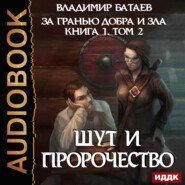 AUDIOBOOK

ВЛАДИМИР БАТАЕВ

ЗА ГРАНЬЮ ДОБРА И ЗЛА
КНИГА 1. ТОМ 2

ШУТ И ПРОРОЧЕСТВО

ИДДК